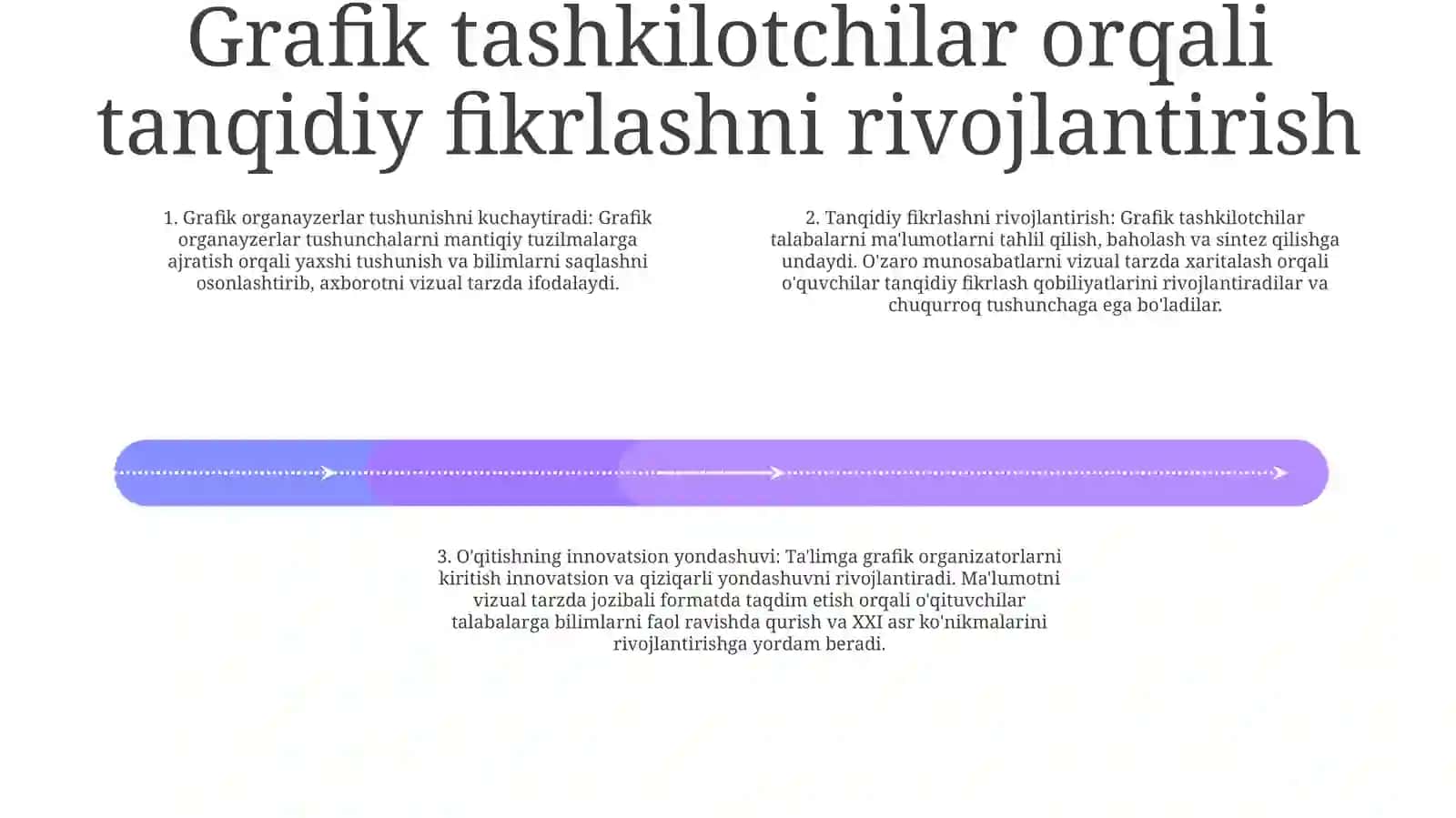 Grafik tashkilotchilar orqali tanqidiy fikrlashni rivojlantirish

1. Grafik organayzerlar tushunishni kuchaytiradi: Grafik organayzerlar tushunchalarni mantiqiy tuzilmalarga ajratish orqali yaxshi tushunish va bilimlarni saqlashni osonlashtirib, axborotni vizual tarzda ifodalaydi.

2. Tanqidiy fikrlashni rivojlantirish: Grafik tashkilotchilar talabalarni ma'lumotlarni tahlil qilish, baholash va sintez qilishga undaydi. O'zaro munosabatlarni vizual tarzda xaritalash orqali o'quvchilar tanqidiy fikrlash qobiliyatlarini rivojlantiradilar va chuqurroq tushunchaga ega bo'ladilar.

3. O'qitishning innovatsion yondashuvi: Ta'limga grafik organizatorlarni kiritish innovatsion va qiziqarli yondashuvni rivojlantiradi. Ma'lumotni vizual tarzda jozibali formatda taqdim etish orqali o'qituvchilar talabalarga bilimlarni faol ravishda qurish va XXI asr ko'nikmalarini rivojlantirishga yordam beradi.